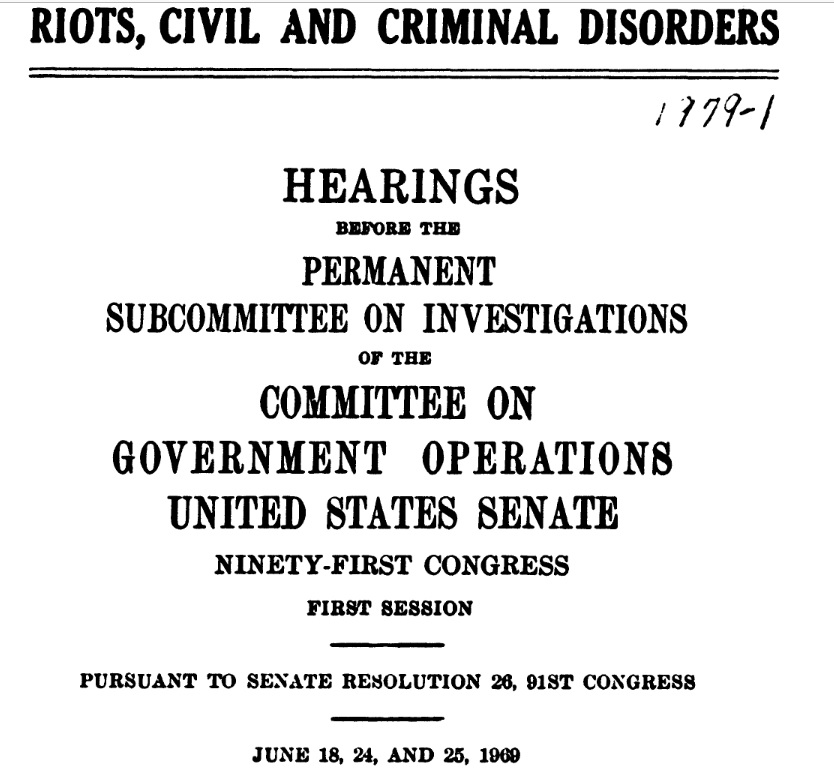 RIOTS, CIVIL AND CRIMINAL DISORDERS

1779-1

HEARINGS

BEFORE THE

PERMANENT SUBCOMMITTEE ON INVESTIGATIONS

OF THE

COMMITTEE ON GOVERNMENT OPERATIONS UNITED STATES SENATE

NINETY-FIRST CONGRESS

FIRST SESSION

PURSUANT TO SENATE RESOLUTION 26, 91ST CONGRESS

JUNE 18, 24, AND 25, 1969